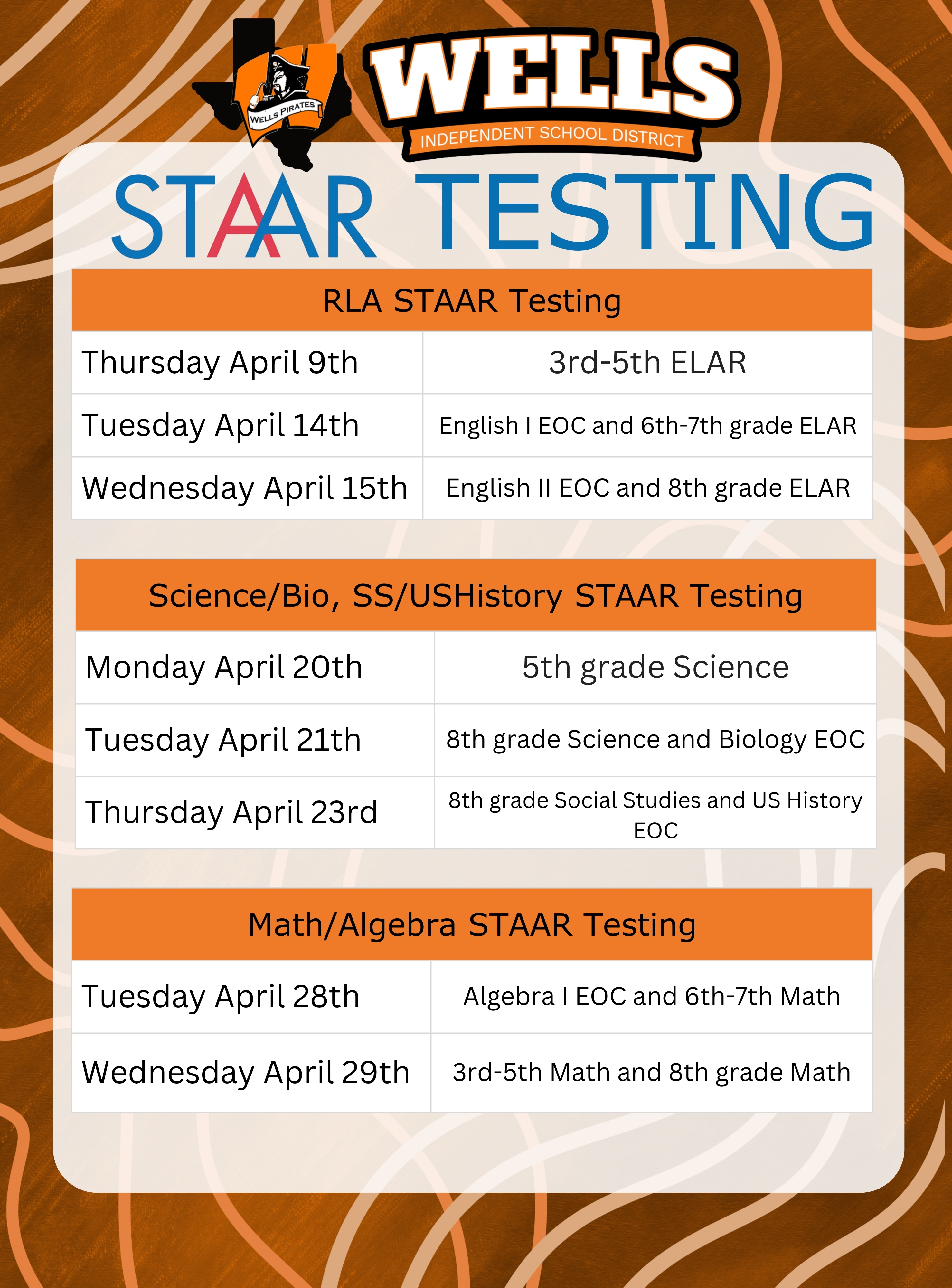 WELLS PIRATES

WELLS
INDEPENDENT SCHOOL DISTRICT

STAAR TESTING

| RLA STAAR Testing | |
|---|---|
| Thursday April 9th | 3rd-5th ELAR |
| Tuesday April 14th | English I EOC and 6th-7th grade ELAR |
| Wednesday April 15th | English II EOC and 8th grade ELAR |

| Science/Bio, SS/USHistory STAAR Testing | |
|---|---|
| Monday April 20th | 5th grade Science |
| Tuesday April 21th | 8th grade Science and Biology EOC |
| Thursday April 23rd | 8th grade Social Studies and US History EOC |

| Math/Algebra STAAR Testing | |
|---|---|
| Tuesday April 28th | Algebra I EOC and 6th-7th Math |
| Wednesday April 29th | 3rd-5th Math and 8th grade Math |